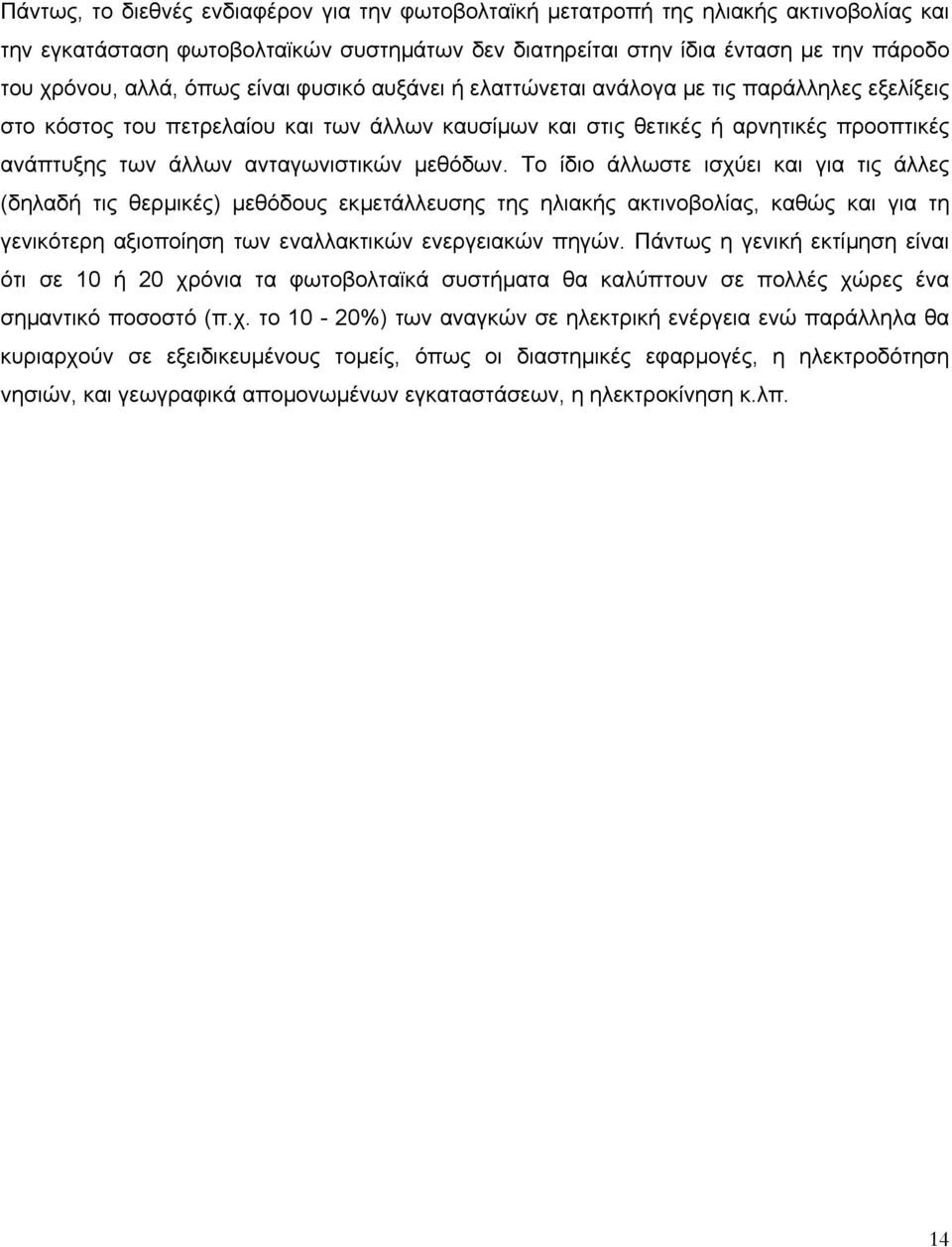 Πάντως, το διεθνές ενδιαφέρον για την φωτοβολταϊκή μετατροπή της ηλιακής ακτινοβολίας και την εγκατάσταση φωτοβολταϊκών συστημάτων δεν διατηρείται στην ίδια ένταση με την πάροδο του χρόνου, αλλά, όπως είναι φυσικό αυξάνει ή ελαττώνεται ανάλογα με τις παράλληλες εξελίξεις στο κόστος του πετρελαίου και των άλλων καυσίμων και στις θετικές ή αρνητικές προοπτικές ανάπτυξης των άλλων ανταγωνιστικών μεθόδων. Το ίδιο άλλωστε ισχύει και για τις άλλες (δηλαδή τις θερμικές) μεθόδους εκμετάλλευσης της ηλιακής ακτινοβολίας, καθώς και για τη γενικότερη αξιοποίηση των εναλλακτικών ενεργειακών πηγών. Πάντως η γενική εκτίμηση είναι ότι σε 10 ή 20 χρόνια τα φωτοβολταϊκά συστήματα θα καλύπτουν σε πολλές χώρες ένα σημαντικό ποσοστό (π.χ. το 10 - 20%) των αναγκών σε ηλεκτρική ενέργεια ενώ παράλληλα θα κυριαρχούν σε εξειδικευμένους τομείς, όπως οι διαστημικές εφαρμογές, η ηλεκτροδότηση νησιών, και γεωγραφικά απομονωμένων εγκαταστάσεων, η ηλεκτροκίνηση κ.λπ.

14